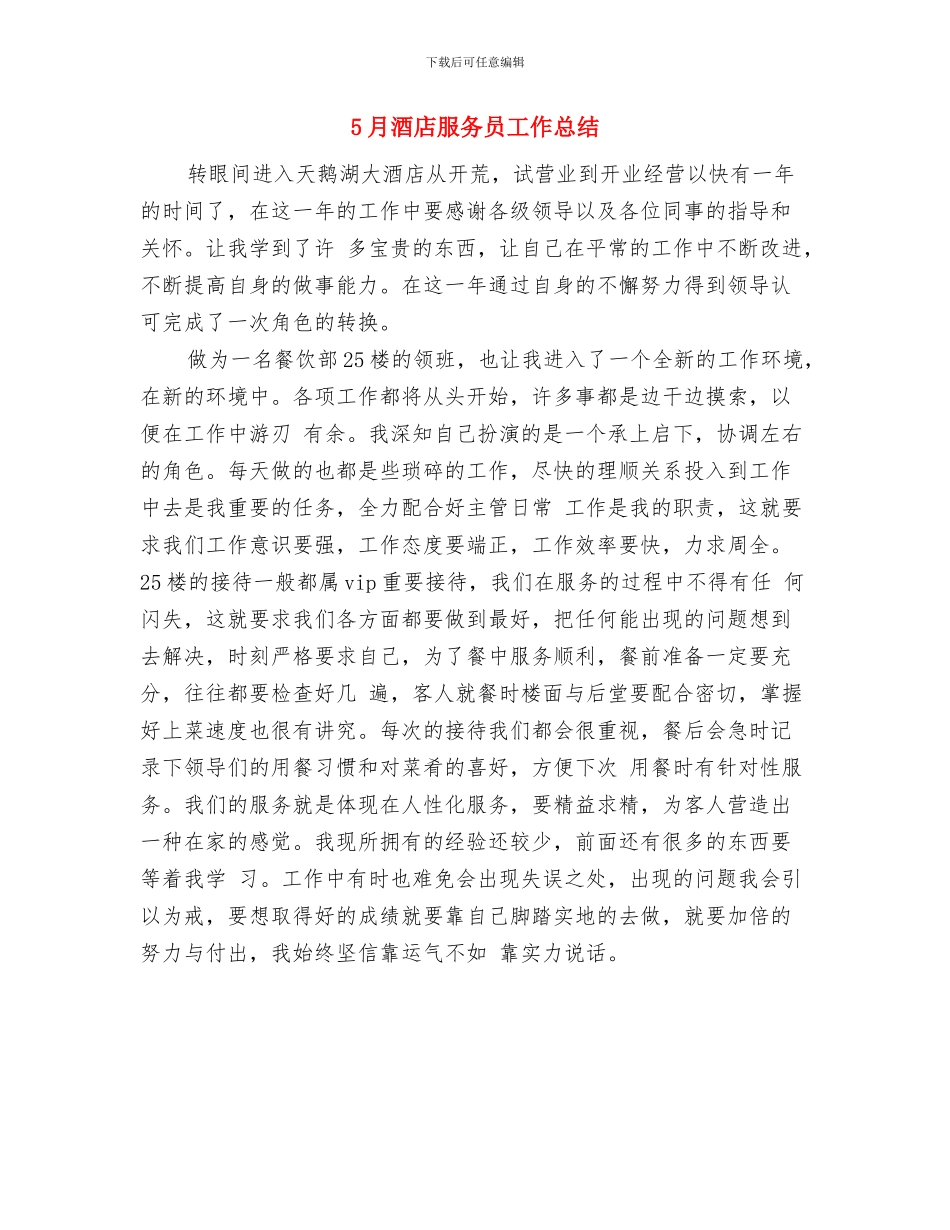 下载后可任意编辑

5月酒店服务员工作总结

转眼间进入天鹅湖大酒店从开荒，试营业到开业经营以快有一年的时间了，在这一年的工作中要感谢各级领导以及各位同事的指导和关怀。让我学到了许 多宝贵的东西，让自己在平常的工作中不断改进，不断提高自身的做事能力。在这一年通过自身的不懈努力得到领导认可完成了一次角色的转换。

做为一名餐饮部25楼的领班，也让我进入了一个全新的工作环境，在新的环境中。各项工作都将从头开始，许多事都是边干边摸索，以便在工作中游刃 有余。我深知自己扮演的是一个承上启下，协调左右的角色。每天做的也都是些琐碎的工作，尽快的理顺关系投入到工作中去是我重要的任务，全力配合好主管日常 工作是我的职责，这就要求我们工作意识要强，工作态度要端正，工作效率要快，力求周全。25楼的接待一般都属vip重要接待，我们在服务的过程中不得有任 何闪失，这就要求我们各方面都要做到最好，把任何能出现的问题想到去解决，时刻严格要求自己，为了餐中服务顺利，餐前准备一定要充分，往往都要检查好几 遍，客人就餐时楼面与后堂要配合密切，掌握好上菜速度也很有讲究。每次的接待我们都会很重视，餐后会急时记录下领导们的用餐习惯和对菜肴的喜好，方便下次 用餐时有针对性服务。我们的服务就是体现在人性化服务，要精益求精，为客人营造出一种在家的感觉。我现所拥有的经验还较少，前面还有很多的东西要等着我学 习。工作中有时也难免会出现失误之处，出现的问题我会引以为戒，要想取得好的成绩就要靠自己脚踏实地的去做，就要加倍的努力与付出，我始终坚信靠运气不如 靠实力说话。